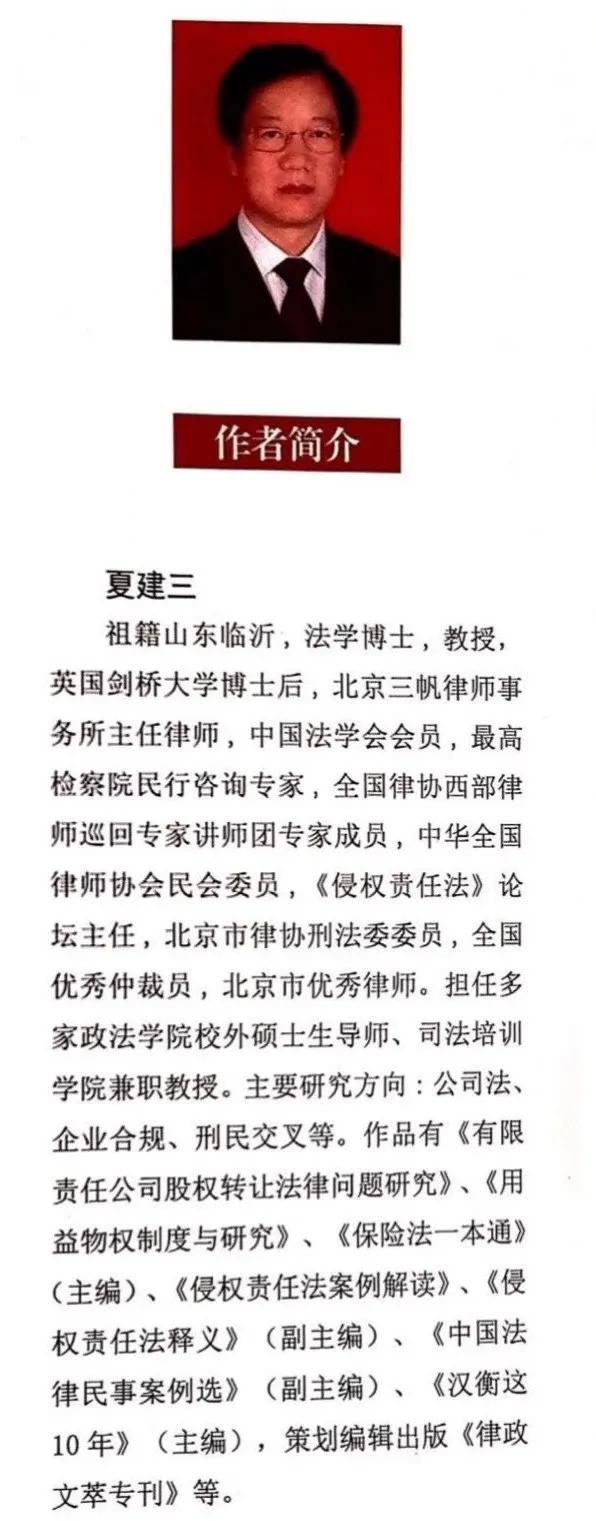 作者简介

夏建三

祖籍山东临沂，法学博士，教授，英国剑桥大学博士后，北京三帆律师事务所主任律师，中国法学会会员，最高检察院民行咨询专家，全国律协西部律师巡回专家讲师团专家成员，中华全国律师协会民会委员，《侵权责任法》论坛主任，北京市律协刑法委委员，全国优秀仲裁员，北京市优秀律师。担任多家政法学院校外硕士生导师、司法培训学院兼职教授。主要研究方向：公司法、企业合规、刑民交叉等。作品有《有限责任公司股权转让法律问题研究》、《用益物权制度与研究》、《保险法一本通》（主编）、《侵权责任法案例解读》、《侵权责任法释义》（副主编）、《中国法律民事案例选》（副主编）、《汉衡这10年》（主编），策划编辑出版《律政文萃专刊》等。